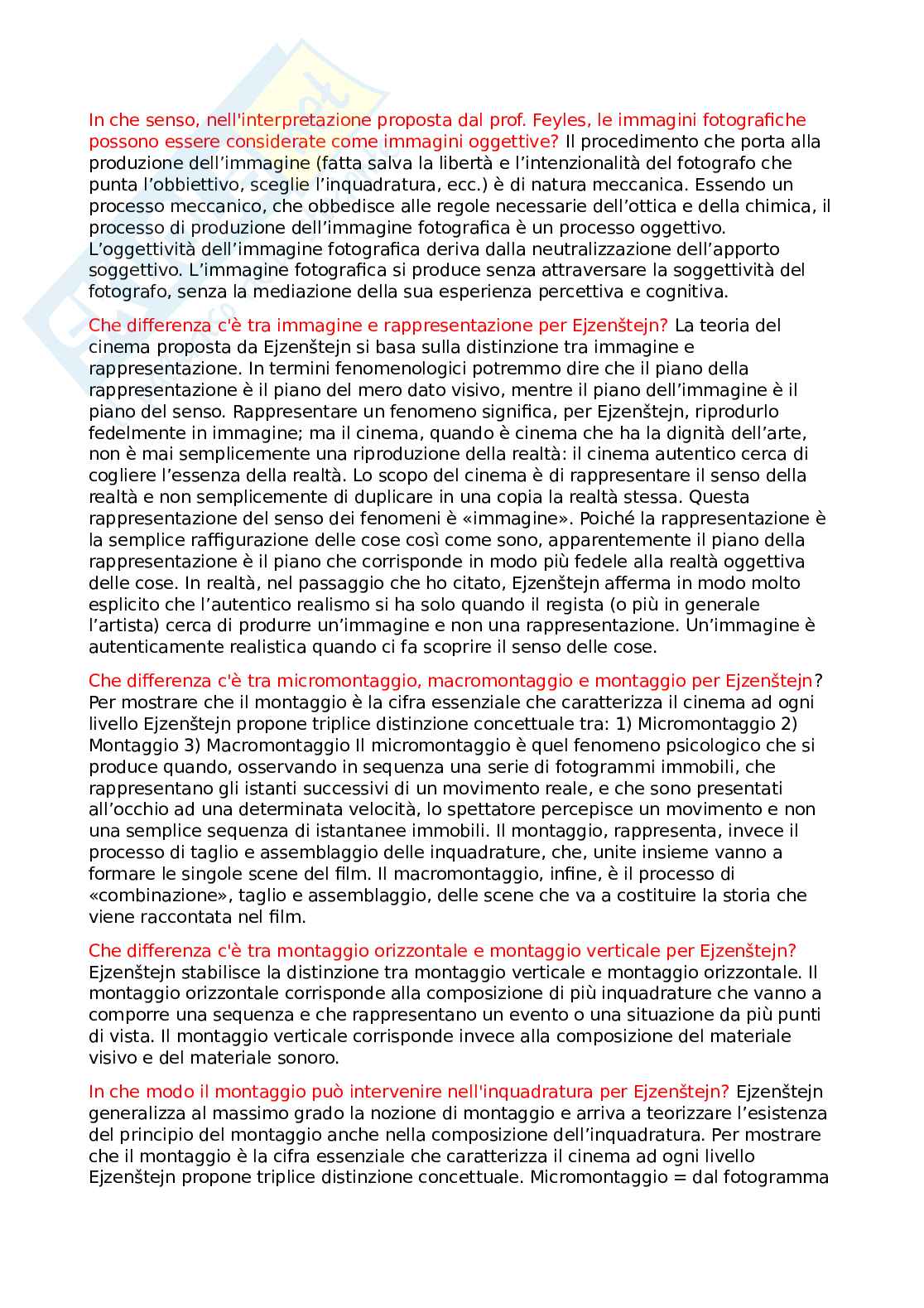 In che senso, nell'interpretazione proposta dal prof. Feyles, le immagini fotografiche possono essere considerate come immagini oggettive? Il procedimento che porta alla produzione dell'immagine (fatta salva la libertà e l'intenzionalità del fotografo che punta l'obbiettivo, sceglie l'inquadratura, ecc.) è di natura meccanica. Essendo un processo meccanico, che obbedisce alle regole necessarie dell'ottica e della chimica, il processo di produzione dell'immagine fotografica è un processo oggettivo. L'oggettività dell'immagine fotografica deriva dalla neutralizzazione dell'apporto soggettivo. L'immagine fotografica si produce senza attraversare la soggettività del fotografo, senza la mediazione della sua esperienza percettiva e cognitiva.

Che differenza c'è tra immagine e rappresentazione per Ejzenštejn? La teoria del cinema proposta da Ejzenštejn si basa sulla distinzione tra immagine e rappresentazione. In termini fenomenologici potremmo dire che il piano della rappresentazione è il piano del mero dato visivo, mentre il piano dell'immagine è il piano del senso. Rappresentare un fenomeno significa, per Ejzenštejn, riprodurlo fedelmente in immagine; ma il cinema, quando è cinema che ha la dignità dell'arte, non è mai semplicemente una riproduzione della realtà: il cinema autentico cerca di cogliere l'essenza della realtà. Lo scopo del cinema è di rappresentare il senso della realtà e non semplicemente di duplicare in una copia la realtà stessa. Questa rappresentazione del senso dei fenomeni è «immagine». Poiché la rappresentazione è la semplice raffigurazione delle cose così come sono, apparentemente il piano della rappresentazione è il piano che corrisponde in modo più fedele alla realtà oggettiva delle cose. In realtà, nel passaggio che ho citato, Ejzenštejn afferma in modo molto esplicito che l'autentico realismo si ha solo quando il regista (o più in generale l'artista) cerca di produrre un'immagine e non una rappresentazione. Un'immagine è autenticamente realistica quando ci fa scoprire il senso delle cose.

Che differenza c'è tra micromontaggio, macromontaggio e montaggio per Ejzenštejn? Per mostrare che il montaggio è la cifra essenziale che caratterizza il cinema ad ogni livello Ejzenštejn propone triplice distinzione concettuale tra: 1) Micromontaggio 2) Montaggio 3) Macromontaggio Il micromontaggio è quel fenomeno psicologico che si produce quando, osservando in sequenza una serie di fotogrammi immobili, che rappresentano gli istanti successivi di un movimento reale, e che sono presentati all'occhio ad una determinata velocità, lo spettatore percepisce un movimento e non una semplice sequenza di istantanee immobili. Il montaggio, rappresenta, invece il processo di taglio e assemblaggio delle inquadrature, che, unite insieme vanno a formare le singole scene del film. Il macromontaggio, infine, è il processo di «combinazione», taglio e assemblaggio, delle scene che va a costituire la storia che viene raccontata nel film.

Che differenza c'è tra montaggio orizzontale e montaggio verticale per Ejzenštejn? Ejzenštejn stabilisce la distinzione tra montaggio verticale e montaggio orizzontale. Il montaggio orizzontale corrisponde alla composizione di più inquadrature che vanno a comporre una sequenza e che rappresentano un evento o una situazione da più punti di vista. Il montaggio verticale corrisponde invece alla composizione del materiale visivo e del materiale sonoro.

In che modo il montaggio può intervenire nell'inquadratura per Ejzenštejn? Ejzenštejn generalizza al massimo grado la nozione di montaggio e arriva a teorizzare l'esistenza del principio del montaggio anche nella composizione dell'inquadratura. Per mostrare che il montaggio è la cifra essenziale che caratterizza il cinema ad ogni livello Ejzenštejn propone triplice distinzione concettuale. Micromontaggio = dal fotogramma